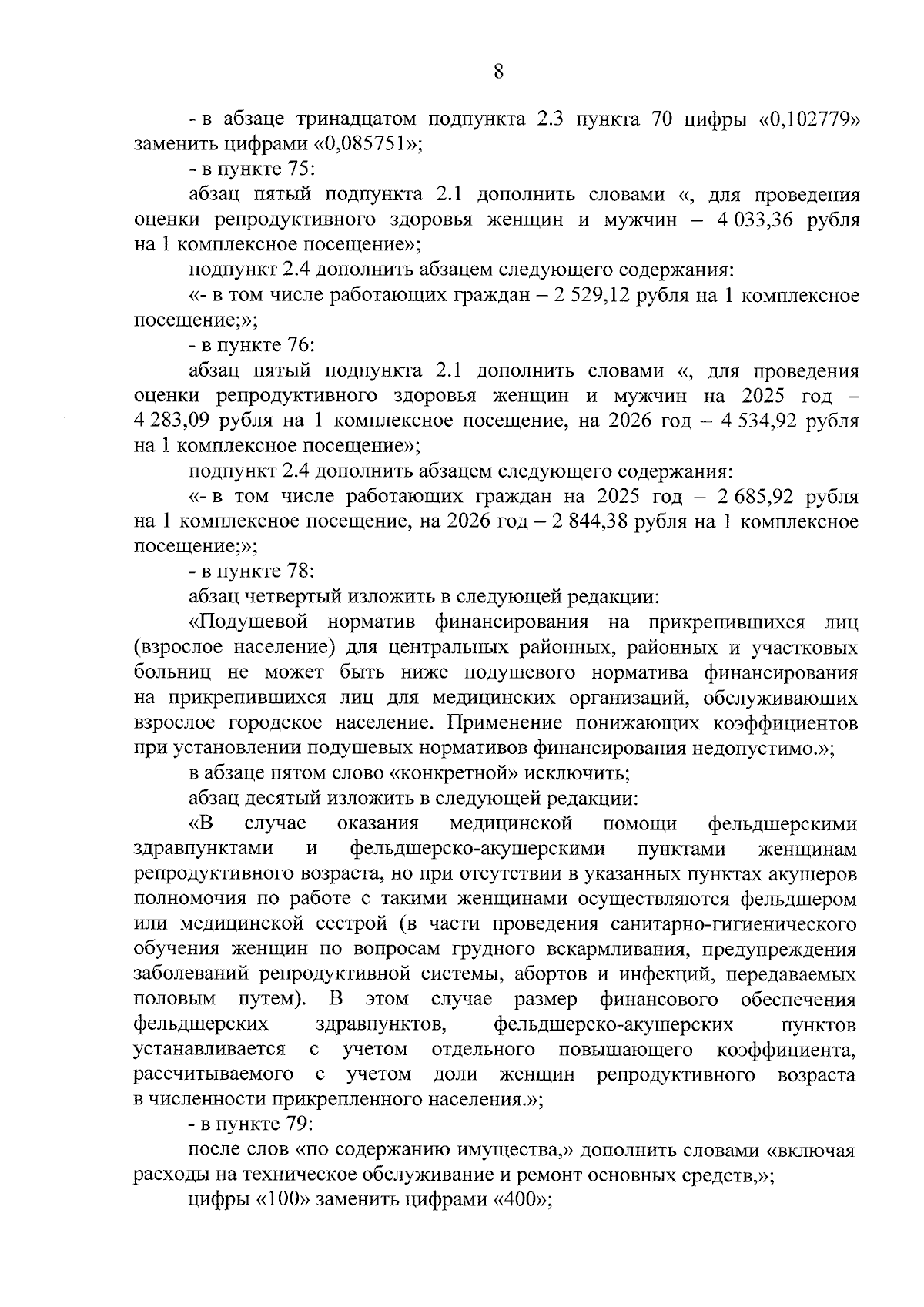 8

- в абзаце тринадцатом подпункта 2.3 пункта 70 цифры «0,102779» заменить цифрами «0,085751»;

- в пункте 75:

абзац пятый подпункта 2.1 дополнить словами «, для проведения оценки репродуктивного здоровья женщин и мужчин – 4 033,36 рубля на 1 комплексное посещение»;

подпункт 2.4 дополнить абзацем следующего содержания:

«- в том числе работающих граждан – 2 529,12 рубля на 1 комплексное посещение;»;

- в пункте 76:

абзац пятый подпункта 2.1 дополнить словами «, для проведения оценки репродуктивного здоровья женщин и мужчин на 2025 год – 4 283,09 рубля на 1 комплексное посещение, на 2026 год – 4 534,92 рубля на 1 комплексное посещение»;

подпункт 2.4 дополнить абзацем следующего содержания:

«- в том числе работающих граждан на 2025 год – 2 685,92 рубля на 1 комплексное посещение, на 2026 год – 2 844,38 рубля на 1 комплексное посещение;»;

- в пункте 78:

абзац четвертый изложить в следующей редакции:

«Подушевой норматив финансирования на прикрепившихся лиц (взрослое население) для центральных районных, районных и участковых больниц не может быть ниже подушевого норматива финансирования на прикрепившихся лиц для медицинских организаций, обслуживающих взрослое городское население. Применение понижающих коэффициентов при установлении подушевых нормативов финансирования недопустимо.»;

в абзаце пятом слово «конкретной» исключить;

абзац десятый изложить в следующей редакции:

«В случае оказания медицинской помощи фельдшерскими здравпунктами и фельдшерско-акушерскими пунктами женщинам репродуктивного возраста, но при отсутствии в указанных пунктах акушеров полномочия по работе с такими женщинами осуществляются фельдшером или медицинской сестрой (в части проведения санитарно-гигиенического обучения женщин по вопросам грудного вскармливания, предупреждения заболеваний репродуктивной системы, абортов и инфекций, передаваемых половым путем). В этом случае размер финансового обеспечения фельдшерских здравпунктов, фельдшерско-акушерских пунктов устанавливается с учетом отдельного повышающего коэффициента, рассчитываемого с учетом доли женщин репродуктивного возраста в численности прикрепленного населения.»;

- в пункте 79:

после слов «по содержанию имущества,» дополнить словами «включая расходы на техническое обслуживание и ремонт основных средств,»;

цифры «100» заменить цифрами «400»;